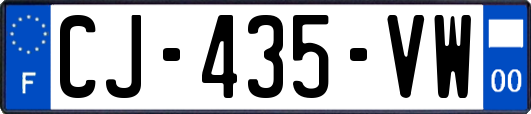 F
CJ-435-VW
00